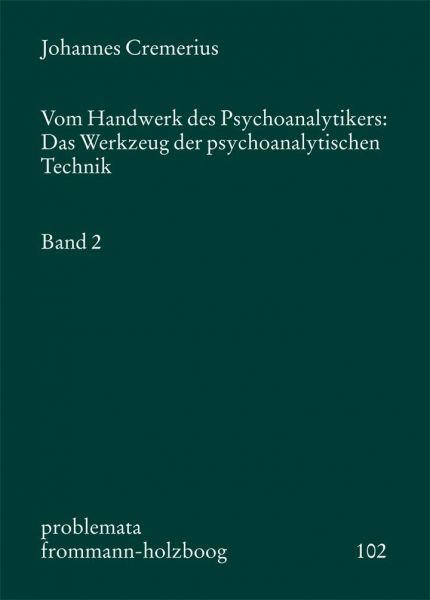 Johannes Cremerius

Vom Handwerk des Psychoanalytikers: Das Werkzeug der psychoanalytischen Technik

Band 2

problemata
frommann-holzboog 102